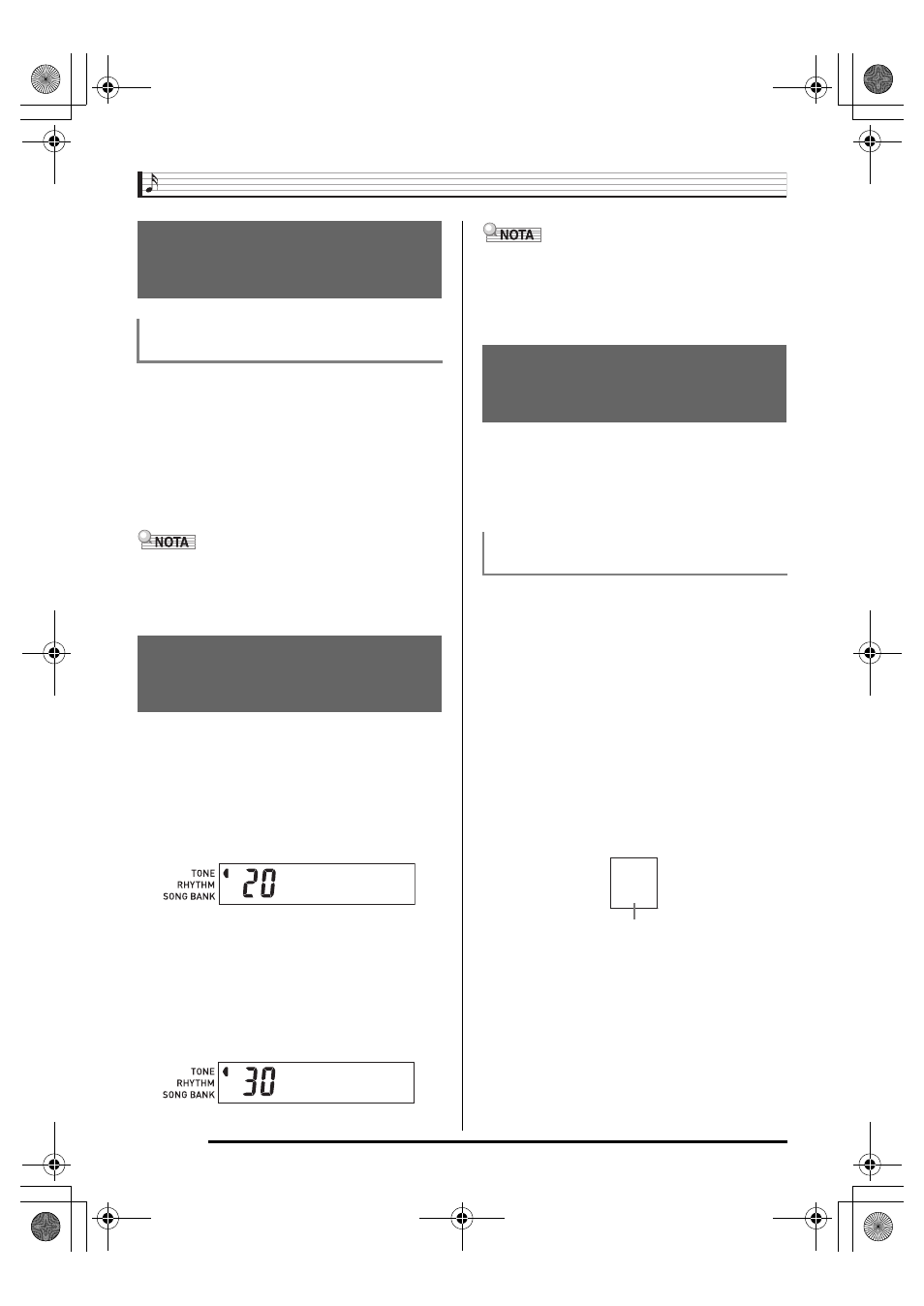 NOTA

NOTA

TONE
RHYTHM
SONG BANK
20

TONE
RHYTHM
SONG BANK
30